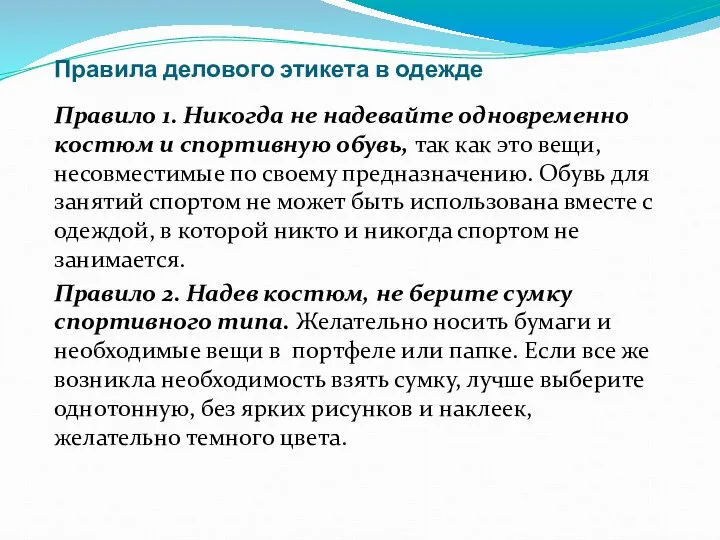 Правила делового этикета в одежде

Правило 1. Никогда не надевайте одновременно костюм и спортивную обувь, так как это вещи, несовместимые по своему предназначению. Обувь для занятий спортом не может быть использована вместе с одеждой, в которой никто и никогда спортом не занимается.

Правило 2. Надев костюм, не берите сумку спортивного типа. Желательно носить бумаги и необходимые вещи в портфеле или папке. Если все же возникла необходимость взять сумку, лучше выберите однотонную, без ярких рисунков и наклеек, желательно темного цвета.